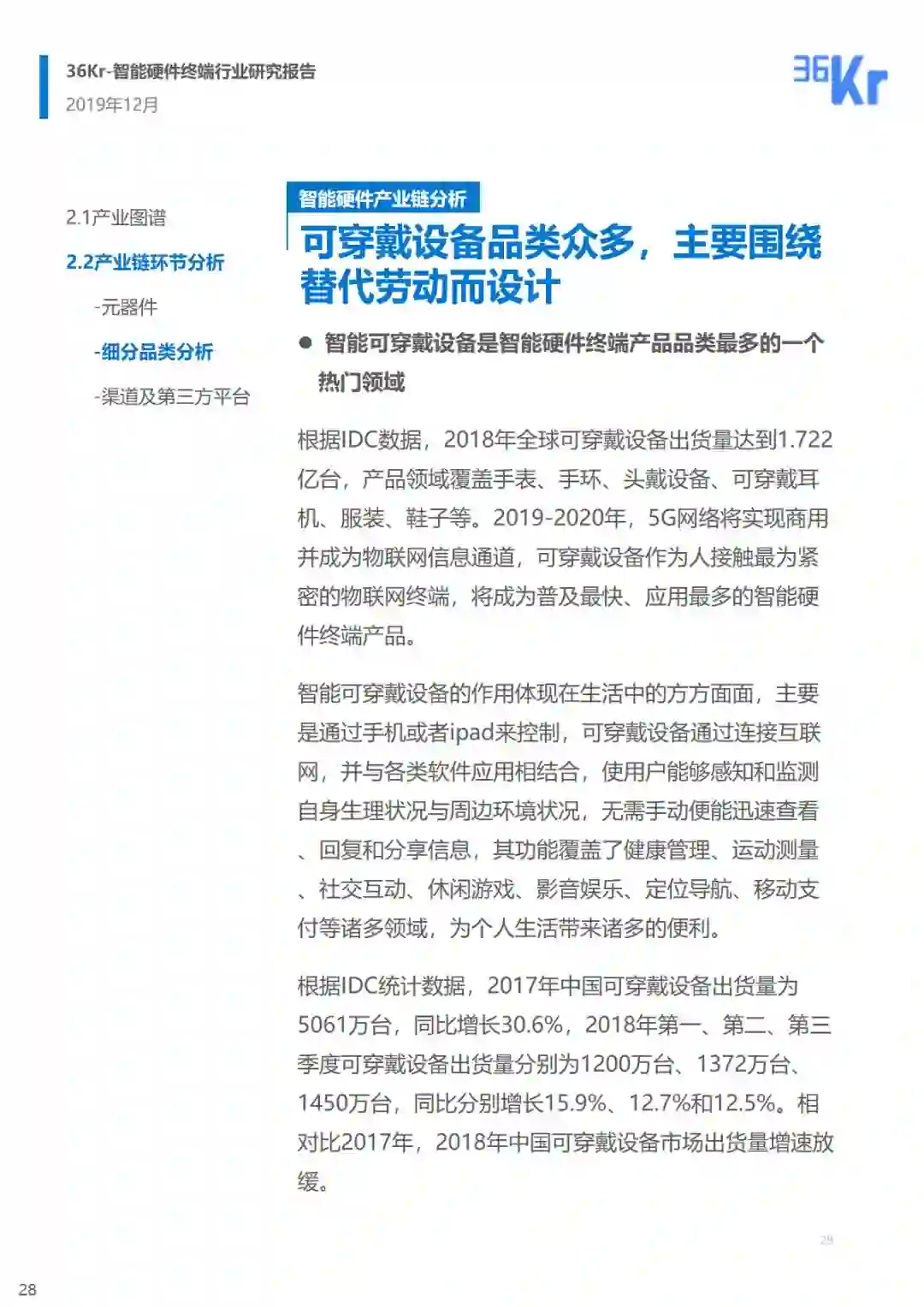 36Kr-智能硬件终端行业研究报告
2019年12月

36Kr

2.1产业图谱

2.2产业链环节分析

-元器件

-细分品类分析

-渠道及第三方平台

智能硬件产业链分析

可穿戴设备品类众多，主要围绕替代劳动而设计

● 智能可穿戴设备是智能硬件终端产品品类最多的一个热门领域

根据IDC数据，2018年全球可穿戴设备出货量达到1.722亿台，产品领域覆盖手表、手环、头戴设备、可穿戴耳机、服装、鞋子等。2019-2020年，5G网络将实现商用并成为物联网信息通道，可穿戴设备作为人接触最为紧密的物联网终端，将成为普及最快、应用最多的智能硬件终端产品。

智能可穿戴设备的作用体现在生活中的方方面面，主要是通过手机或者ipad来控制，可穿戴设备通过连接互联网，并与各类软件应用相结合，使用户能够感知和监测自身生理状况与周边环境状况，无需手动便能迅速查看、回复和分享信息，其功能覆盖了健康管理、运动测量、社交互动、休闲游戏、影音娱乐、定位导航、移动支付等诸多领域，为个人生活带来诸多的便利。

根据IDC统计数据，2017年中国可穿戴设备出货量为5061万台，同比增长30.6%，2018年第一、第二、第三季度可穿戴设备出货量分别为1200万台、1372万台、1450万台，同比分别增长15.9%、12.7%和12.5%。相对比2017年，2018年中国可穿戴设备市场出货量增速放缓。

28

28